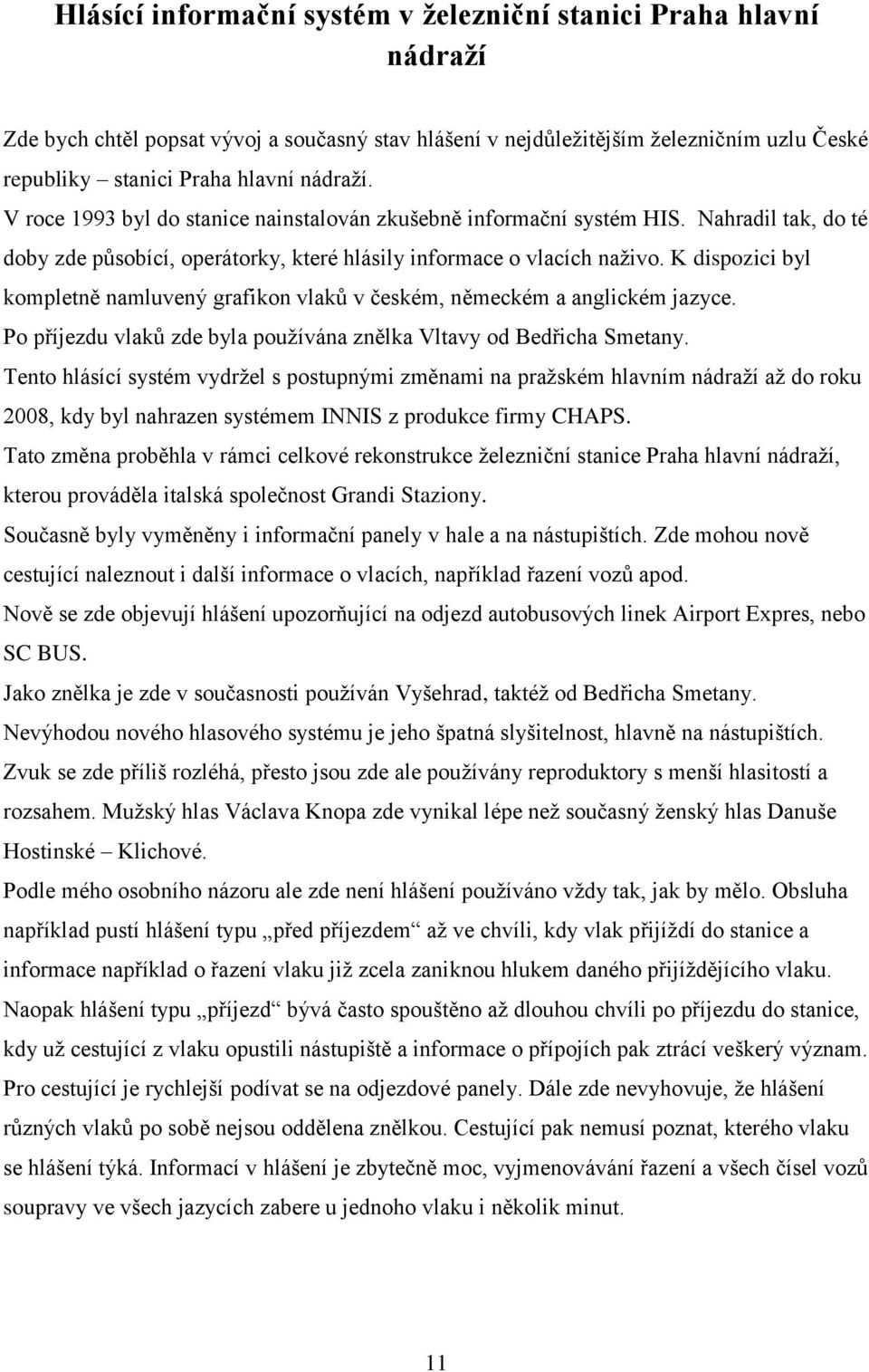 Hlásící informační systém v železniční stanici Praha hlavní nádraží

Zde bych chtěl popsat vývoj a současný stav hlášení v nejdůležitějším železničním uzlu České republiky – stanici Praha hlavní nádraží.

V roce 1993 byl do stanice nainstalován zkušebně informační systém HIS. Nahradil tak, do té doby zde působící, operátorky, které hlásily informace o vlacích naživo. K dispozici byl kompletně namluvený grafikon vlaků v českém, německém a anglickém jazyce.

Po příjezdu vlaků zde byla používána znělka Vltavy od Bedřicha Smetany.

Tento hlásící systém vydržel s postupnými změnami na pražském hlavním nádraží až do roku 2008, kdy byl nahrazen systémem INNIS z produkce firmy CHAPS.

Tato změna proběhla v rámci celkové rekonstrukce železniční stanice Praha hlavní nádraží, kterou prováděla italská společnost Grandi Staziony.

Současně byly vyměněny i informační panely v hale a na nástupištích. Zde mohou nově cestující naleznout i další informace o vlacích, například řazení vozů apod.

Nově se zde objevují hlášení upozorňující na odjezd autobusových linek Airport Expres, nebo SC BUS.

Jako znělka je zde v současnosti používán Vyšehrad, taktéž od Bedřicha Smetany.

Nevýhodou nového hlasového systému je jeho špatná slyšitelnost, hlavně na nástupištích. Zvuk se zde příliš rozléhá, přesto jsou zde ale používány reproduktory s menší hlasitostí a rozsahem. Mužský hlas Václava Knopa zde vynikal lépe než současný ženský hlas Danuše Hostinské – Klichové.

Podle mého osobního názoru ale zde není hlášení používáno vždy tak, jak by mělo. Obsluha například pustí hlášení typu „před příjezdem“ až ve chvíli, kdy vlak přijíždí do stanice a informace například o řazení vlaku již zcela zaniknou hlukem daného přijíždějícího vlaku. Naopak hlášení typu „příjezd“ bývá často spouštěno až dlouhou chvíli po příjezdu do stanice, kdy už cestující z vlaku opustili nástupiště a informace o přípojích pak ztrácí veškerý význam. Pro cestující je rychlejší podívat se na odjezdové panely. Dále zde nevyhovuje, že hlášení různých vlaků po sobě nejsou oddělena znělkou. Cestující pak nemusí poznat, kterého vlaku se hlášení týká. Informací v hlášení je zbytečně moc, vyjmenovávání řazení a všech čísel vozů soupravy ve všech jazycích zabere u jednoho vlaku i několik minut.

11